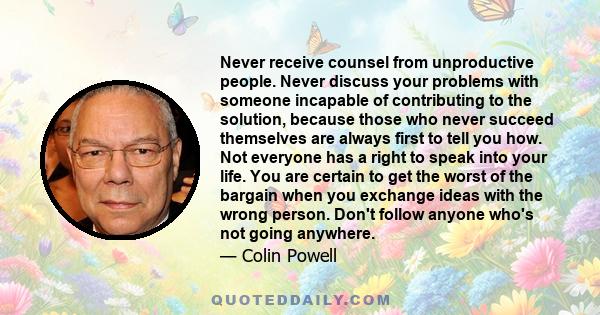 Never receive counsel from unproductive people. Never discuss your problems with someone incapable of contributing to the solution, because those who never succeed themselves are always first to tell you how. Not everyone has a right to speak into your life. You are certain to get the worst of the bargain when you exchange ideas with the wrong person. Don't follow anyone who's not going anywhere.

— Colin Powell

QUOTEDDAILY.COM